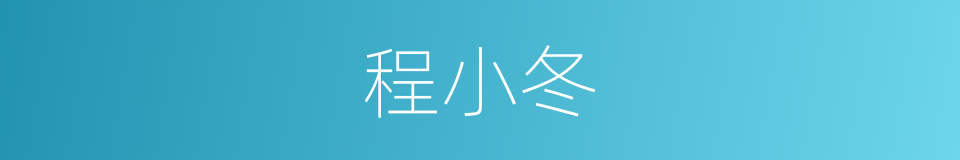 程小冬